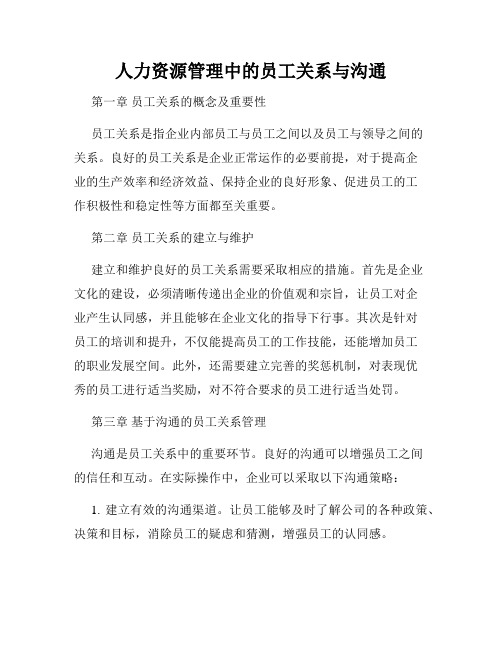 人力资源管理中的员工关系与沟通

第一章 员工关系的概念及重要性

员工关系是指企业内部员工与员工之间以及员工与领导之间的关系。良好的员工关系是企业正常运作的必要前提，对于提高企业的生产效率和经济效益、保持企业的良好形象、促进员工的工作积极性和稳定性等方面都至关重要。

第二章 员工关系的建立与维护

建立和维护良好的员工关系需要采取相应的措施。首先是企业文化的建设，必须清晰传递出企业的价值观和宗旨，让员工对企业产生认同感，并且能够在企业文化的指导下行事。其次是针对员工的培训和提升，不仅能提高员工的工作技能，还能增加员工的职业发展空间。此外，还需要建立完善的奖惩机制，对表现优秀的员工进行适当奖励，对不符合要求的员工进行适当处罚。

第三章 基于沟通的员工关系管理

沟通是员工关系中的重要环节。良好的沟通可以增强员工之间的信任和互动。在实际操作中，企业可以采取以下沟通策略：

1. 建立有效的沟通渠道。让员工能够及时了解公司的各种政策、决策和目标，消除员工的疑虑和猜测，增强员工的认同感。